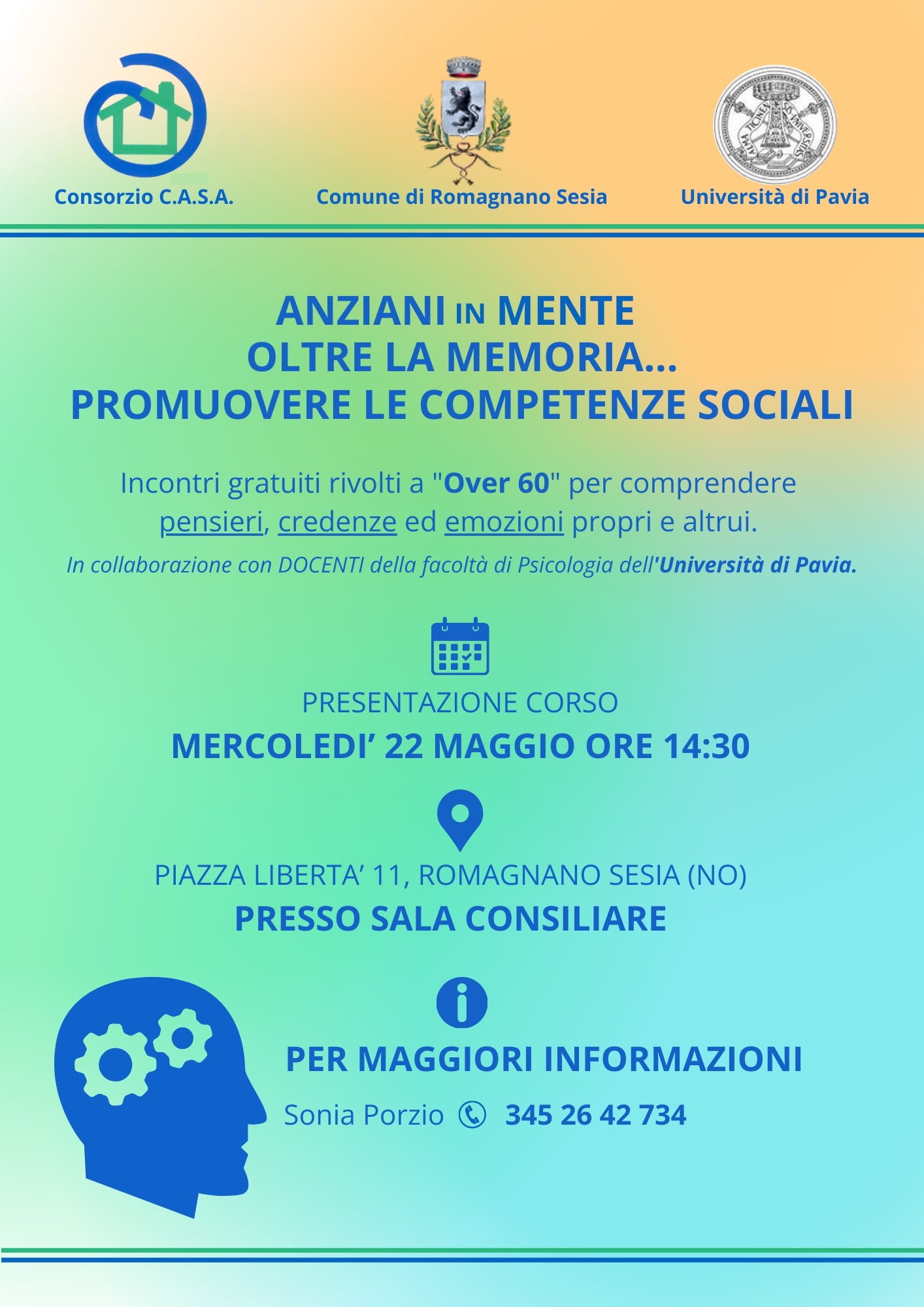 Consorzio C.A.S.A.

Comune di Romagnano Sesia

ALMA TICINENSIS UNIVERSITAS

Università di Pavia

ANZIANI IN MENTE
OLTRE LA MEMORIA...
PROMUOVERE LE COMPETENZE SOCIALI

Incontri gratuiti rivolti a "Over 60" per comprendere pensieri, credenze ed emozioni propri e altrui.

In collaborazione con DOCENTI della facoltà di Psicologia dell'Università di Pavia.

PRESENTAZIONE CORSO
MERCOLEDI' 22 MAGGIO ORE 14:30

PIAZZA LIBERTA' 11, ROMAGNANO SESIA (NO)
PRESSO SALA CONSILIARE

PER MAGGIORI INFORMAZIONI
Sonia Porzio 345 26 42 734